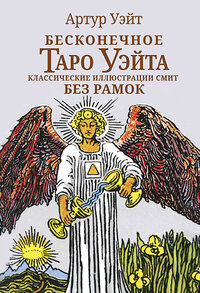 Артур Уэйт

БЕСКОНЕЧНОЕ
ТАРО УЭЙТА
КЛАССИЧЕСКИЕ ИЛЛЮСТРАЦИИ СМИТ
БЕЗ РАМОК